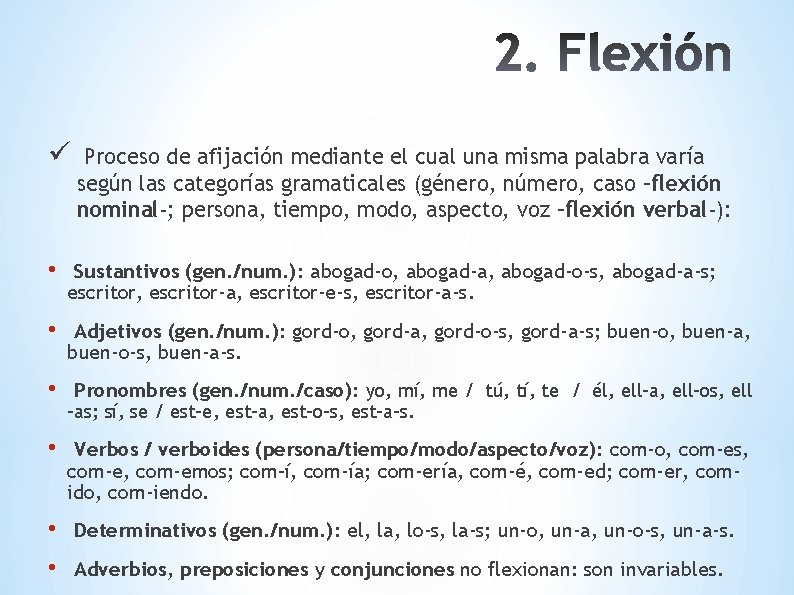 2. Flexión

✓ Proceso de afijación mediante el cual una misma palabra varía según las categorías gramaticales (género, número, caso –flexión nominal-; persona, tiempo, modo, aspecto, voz –flexión verbal-):

• Sustantivos (gen./num.): abogad-o, abogad-a, abogad-o-s, abogad-a-s; escritor, escritor-a, escritor-e-s, escritor-a-s.

• Adjetivos (gen./num.): gord-o, gord-a, gord-o-s, gord-a-s; buen-o, buen-a, buen-o-s, buen-a-s.

• Pronombres (gen./num./caso): yo, mí, me / tú, tí, te / él, ell-a, ell-os, ell-as; sí, se / est-e, est-a, est-o-s, est-a-s.

• Verbos / verboides (persona/tiempo/modo/aspecto/voz): com-o, com-es, com-e, com-emos; com-í, com-ía; com-ería, com-é, com-ed; com-er, com-ido, com-iendo.

• Determinativos (gen./num.): el, la, lo-s, la-s; un-o, un-a, un-o-s, un-a-s.

• Adverbios, preposiciones y conjunciones no flexionan: son invariables.